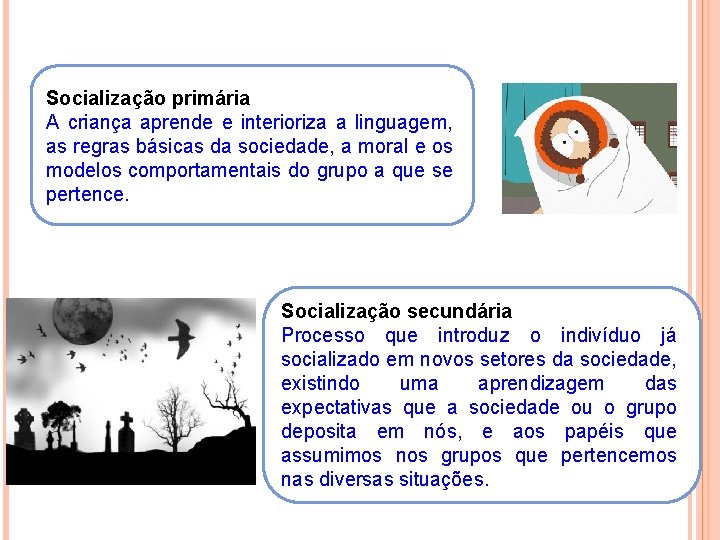 Socialização primária
A criança aprende e interioriza a linguagem, as regras básicas da sociedade, a moral e os modelos comportamentais do grupo a que se pertence.

Socialização secundária
Processo que introduz o indivíduo já socializado em novos setores da sociedade, existindo uma aprendizagem das expectativas que a sociedade ou o grupo deposita em nós, e aos papéis que assumimos nos grupos que pertencemos nas diversas situações.